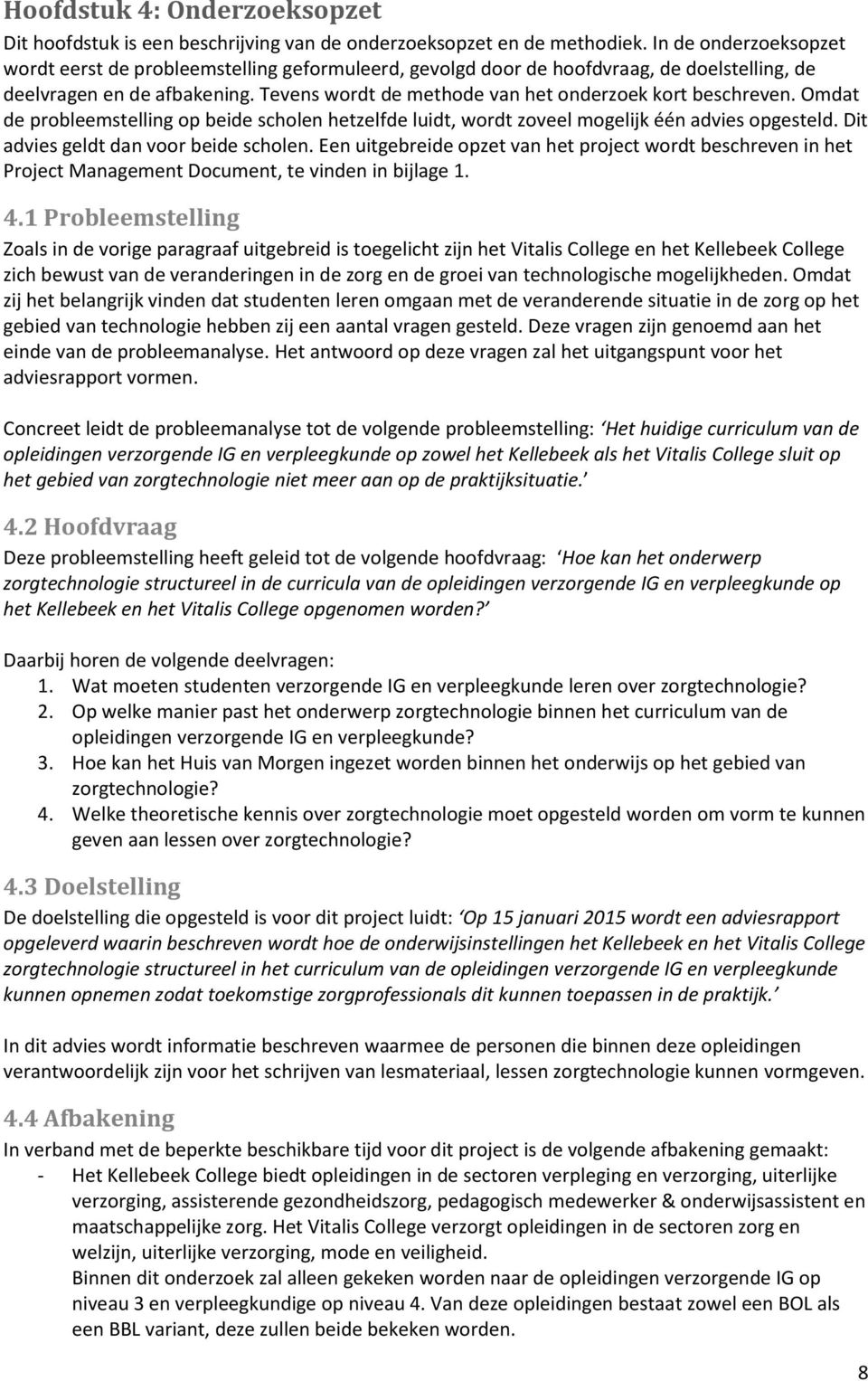 Hoofdstuk 4: Onderzoeksopzet

Dit hoofdstuk is een beschrijving van de onderzoeksopzet en de methodiek. In de onderzoeksopzet wordt eerst de probleemstelling geformuleerd, gevolgd door de hoofdvraag, de doelstelling, de deelvragen en de afbakening. Tevens wordt de methode van het onderzoek kort beschreven. Omdat de probleemstelling op beide scholen hetzelfde luidt, wordt zoveel mogelijk één advies opgesteld. Dit advies geldt dan voor beide scholen. Een uitgebreide opzet van het project wordt beschreven in het Project Management Document, te vinden in bijlage 1.

4.1 Probleemstelling

Zoals in de vorige paragraaf uitgebreid is toegelicht zijn het Vitalis College en het Kellebeek College zich bewust van de veranderingen in de zorg en de groei van technologische mogelijkheden. Omdat zij het belangrijk vinden dat studenten leren omgaan met de veranderende situatie in de zorg op het gebied van technologie hebben zij een aantal vragen gesteld. Deze vragen zijn genoemd aan het einde van de probleemanalyse. Het antwoord op deze vragen zal het uitgangspunt voor het adviesrapport vormen.

Concreet leidt de probleemanalyse tot de volgende probleemstelling: Het huidige curriculum van de opleidingen verzorgende IG en verpleegkunde op zowel het Kellebeek als het Vitalis College sluit op het gebied van zorgtechnologie niet meer aan op de praktijksituatie.

4.2 Hoofdvraag

Deze probleemstelling heeft geleid tot de volgende hoofdvraag: Hoe kan het onderwerp zorgtechnologie structureel in de curricula van de opleidingen verzorgende IG en verpleegkunde op het Kellebeek en het Vitalis College opgenomen worden?

Daarbij horen de volgende deelvragen:
1. Wat moeten studenten verzorgende IG en verpleegkunde leren over zorgtechnologie?
2. Op welke manier past het onderwerp zorgtechnologie binnen het curriculum van de opleidingen verzorgende IG en verpleegkunde?
3. Hoe kan het Huis van Morgen ingezet worden binnen het onderwijs op het gebied van zorgtechnologie?
4. Welke theoretische kennis over zorgtechnologie moet opgesteld worden om vorm te kunnen geven aan lessen over zorgtechnologie?

4.3 Doelstelling

De doelstelling die opgesteld is voor dit project luidt: Op 15 januari 2015 wordt een adviesrapport opgeleverd waarin beschreven wordt hoe de onderwijsinstellingen het Kellebeek en het Vitalis College zorgtechnologie structureel in het curriculum van de opleidingen verzorgende IG en verpleegkunde kunnen opnemen zodat toekomstige zorgprofessionals dit kunnen toepassen in de praktijk.

In dit advies wordt informatie beschreven waarmee de personen die binnen deze opleidingen verantwoordelijk zijn voor het schrijven van lesmateriaal, lessen zorgtechnologie kunnen vormgeven.

4.4 Afbakening

In verband met de beperkte beschikbare tijd voor dit project is de volgende afbakening gemaakt:
- Het Kellebeek College biedt opleidingen in de sectoren verpleging en verzorging, uiterlijke verzorging, assisterende gezondheidszorg, pedagogisch medewerker & onderwijsassistent en maatschappelijke zorg. Het Vitalis College verzorgt opleidingen in de sectoren zorg en welzijn, uiterlijke verzorging, mode en veiligheid.
Binnen dit onderzoek zal alleen gekeken worden naar de opleidingen verzorgende IG op niveau 3 en verpleegkundige op niveau 4. Van deze opleidingen bestaat zowel een BOL als een BBL variant, deze zullen beide bekeken worden.

8